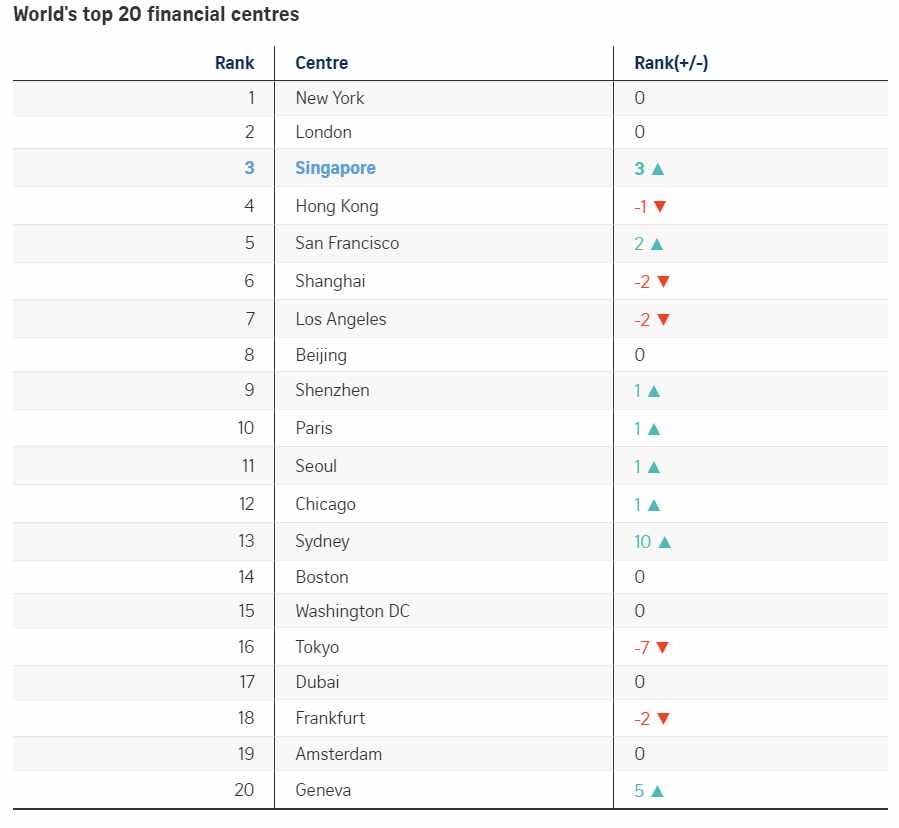 World's top 20 financial centres

| Rank | Centre | Rank(+/-) |
|---|---|---|
| 1 | New York | 0 |
| 2 | London | 0 |
| 3 | Singapore | 3 ▲ |
| 4 | Hong Kong | -1 ▼ |
| 5 | San Francisco | 2 ▲ |
| 6 | Shanghai | -2 ▼ |
| 7 | Los Angeles | -2 ▼ |
| 8 | Beijing | 0 |
| 9 | Shenzhen | 1 ▲ |
| 10 | Paris | 1 ▲ |
| 11 | Seoul | 1 ▲ |
| 12 | Chicago | 1 ▲ |
| 13 | Sydney | 10 ▲ |
| 14 | Boston | 0 |
| 15 | Washington DC | 0 |
| 16 | Tokyo | -7 ▼ |
| 17 | Dubai | 0 |
| 18 | Frankfurt | -2 ▼ |
| 19 | Amsterdam | 0 |
| 20 | Geneva | 5 ▲ |